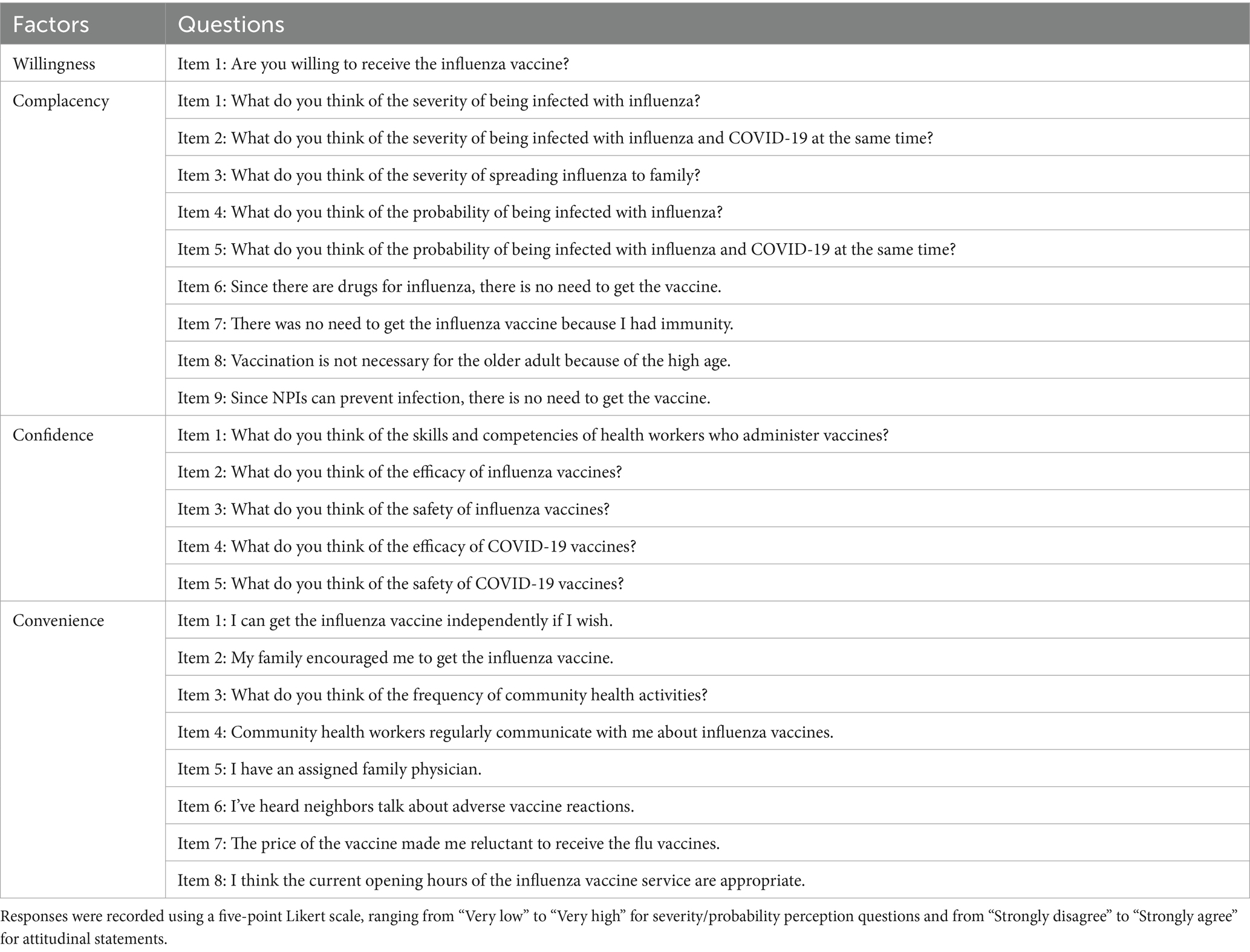 | Factors | Questions |
|---|---|
| Willingness | Item 1: Are you willing to receive the influenza vaccine? |
| Complacency | Item 1: What do you think of the severity of being infected with influenza? |
| | Item 2: What do you think of the severity of being infected with influenza and COVID-19 at the same time? |
| | Item 3: What do you think of the severity of spreading influenza to family? |
| | Item 4: What do you think of the probability of being infected with influenza? |
| | Item 5: What do you think of the probability of being infected with influenza and COVID-19 at the same time? |
| | Item 6: Since there are drugs for influenza, there is no need to get the vaccine. |
| | Item 7: There was no need to get the influenza vaccine because I had immunity. |
| | Item 8: Vaccination is not necessary for the older adult because of the high age. |
| | Item 9: Since NPIs can prevent infection, there is no need to get the vaccine. |
| Confidence | Item 1: What do you think of the skills and competencies of health workers who administer vaccines? |
| | Item 2: What do you think of the efficacy of influenza vaccines? |
| | Item 3: What do you think of the safety of influenza vaccines? |
| | Item 4: What do you think of the efficacy of COVID-19 vaccines? |
| | Item 5: What do you think of the safety of COVID-19 vaccines? |
| Convenience | Item 1: I can get the influenza vaccine independently if I wish. |
| | Item 2: My family encouraged me to get the influenza vaccine. |
| | Item 3: What do you think of the frequency of community health activities? |
| | Item 4: Community health workers regularly communicate with me about influenza vaccines. |
| | Item 5: I have an assigned family physician. |
| | Item 6: I've heard neighbors talk about adverse vaccine reactions. |
| | Item 7: The price of the vaccine made me reluctant to receive the flu vaccines. |
| | Item 8: I think the current opening hours of the influenza vaccine service are appropriate. |

Responses were recorded using a five-point Likert scale, ranging from "Very low" to "Very high" for severity/probability perception questions and from "Strongly disagree" to "Strongly agree" for attitudinal statements.